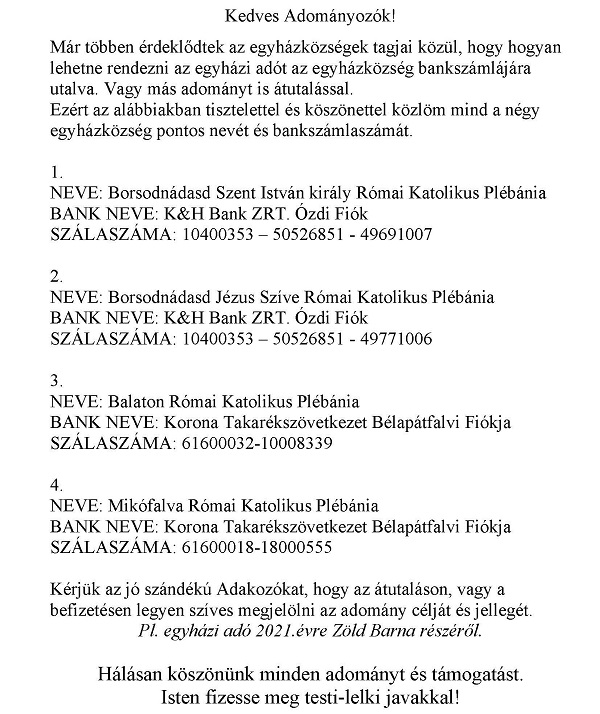 Kedves Adományozók!

Már többen érdeklődtek az egyházközségek tagjai közül, hogy hogyan lehetne rendezni az egyházi adót az egyházközség bankszámlájára utalva. Vagy más adományt is átutalással.
Ezért az alábbiakban tisztelettel és köszönettel közlöm mind a négy egyházközség pontos nevét és bankszámlaszámát.

1.
NEVE: Borsodnádasd Szent István király Római Katolikus Plébánia
BANK NEVE: K&H Bank ZRT. Ózdi Fiók
SZÁLASZÁMA: 10400353 – 50526851 - 49691007

2.
NEVE: Borsodnádasd Jézus Szíve Római Katolikus Plébánia
BANK NEVE: K&H Bank ZRT. Ózdi Fiók
SZÁLASZÁMA: 10400353 – 50526851 - 49771006

3.
NEVE: Balaton Római Katolikus Plébánia
BANK NEVE: Korona Takarékszövetkezet Bélapátfalvi Fiókja
SZÁLASZÁMA: 61600032-10008339

4.
NEVE: Mikófalva Római Katolikus Plébánia
BANK NEVE: Korona Takarékszövetkezet Bélapátfalvi Fiókja
SZÁLASZÁMA: 61600018-18000555

Kérjük az jó szándékú Adakozókat, hogy az átutaláson, vagy a befizetésen legyen szíves megjelölni az adomány célját és jellegét.
Pl. egyházi adó 2021.évre Zöld Barna részéről.

Hálásan köszönünk minden adományt és támogatást.
Isten fizesse meg testi-lelki javakkal!